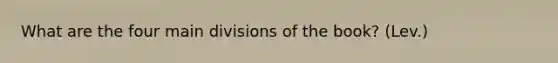 What are the four main divisions of the book? (Lev.)